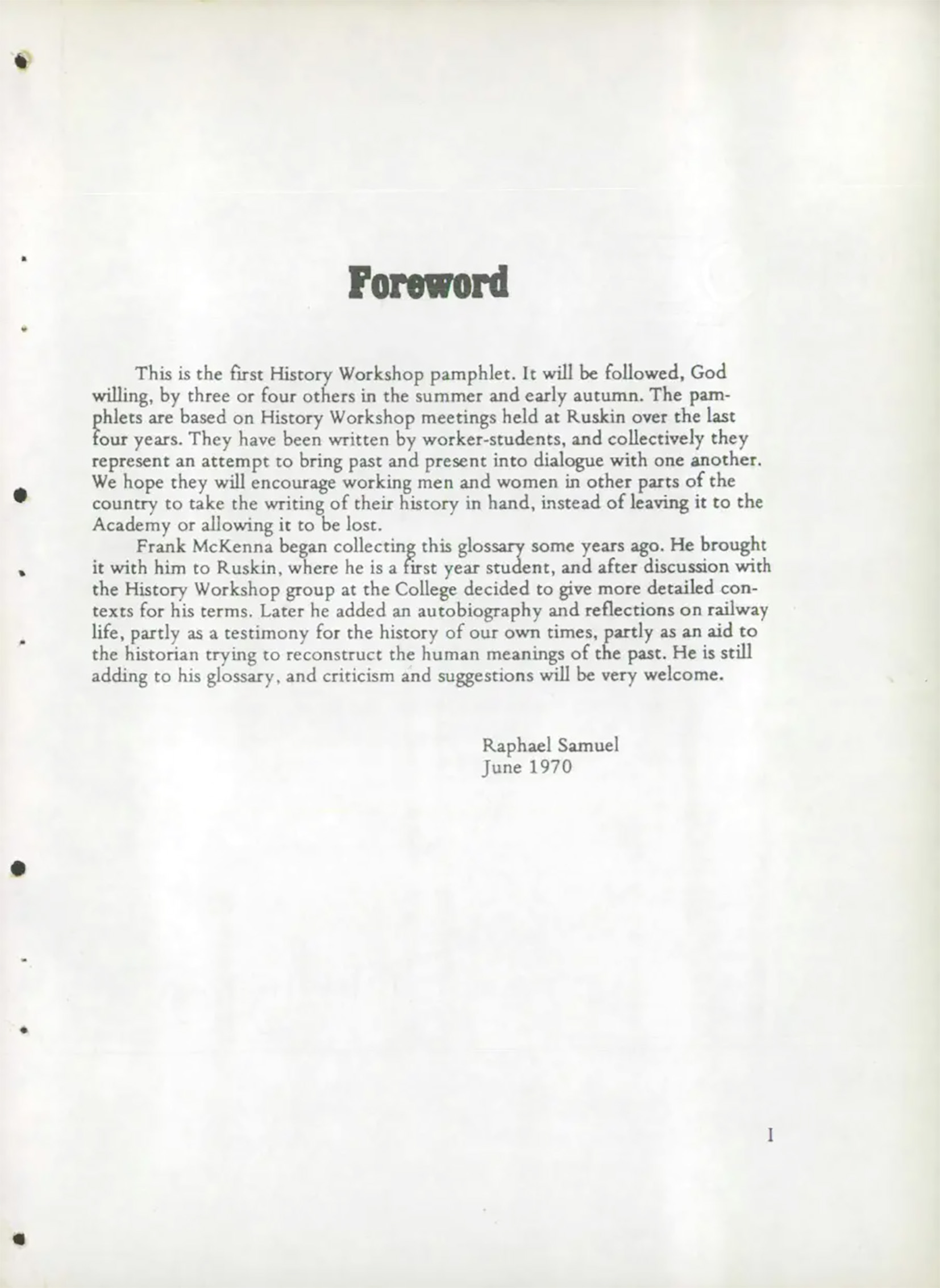 Foreword

This is the first History Workshop pamphlet. It will be followed, God willing, by three or four others in the summer and early autumn. The pamphlets are based on History Workshop meetings held at Ruskin over the last four years. They have been written by worker-students, and collectively they represent an attempt to bring past and present into dialogue with one another. We hope they will encourage working men and women in other parts of the country to take the writing of their history in hand, instead of leaving it to the Academy or allowing it to be lost.

Frank McKenna began collecting this glossary some years ago. He brought it with him to Ruskin, where he is a first year student, and after discussion with the History Workshop group at the College decided to give more detailed contexts for his terms. Later he added an autobiography and reflections on railway life, partly as a testimony for the history of our own times, partly as an aid to the historian trying to reconstruct the human meanings of the past. He is still adding to his glossary, and criticism and suggestions will be very welcome.

Raphael Samuel
June 1970

I